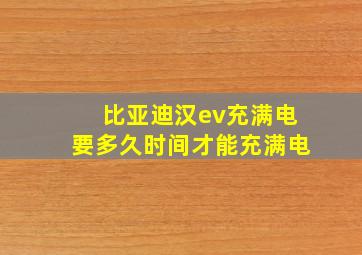 比亚迪汉ev充满电
要多久时间才能充满电